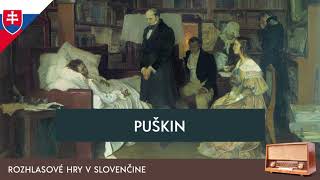 PUŠKIN

ROZHLASOVÉ HRY V SLOVENČINE